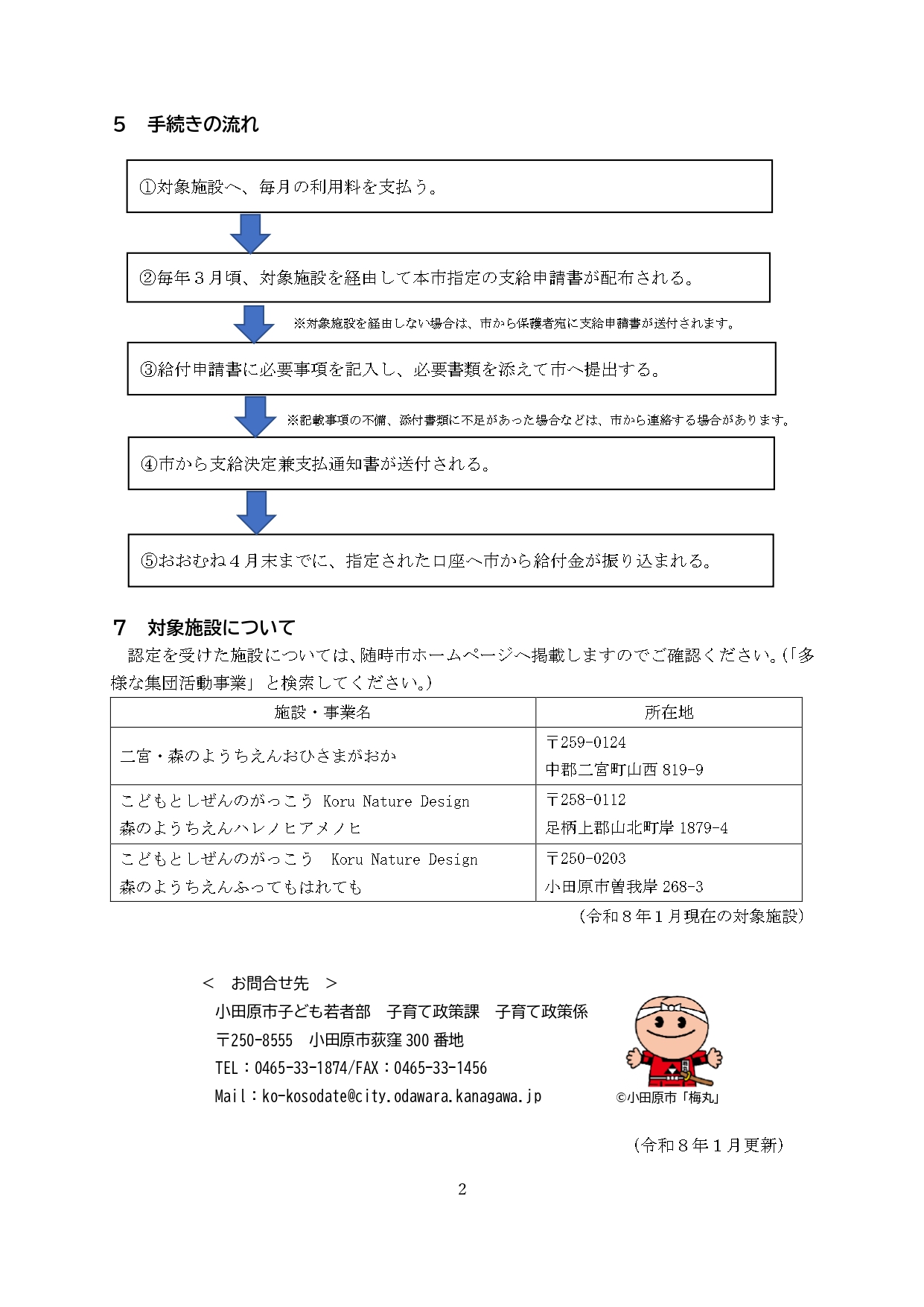 5　手続きの流れ

①対象施設へ、毎月の利用料を支払う。

②毎年３月頃、対象施設を経由して本市指定の支給申請書が配布される。

※対象施設を経由しない場合は、市から保護者宛に支給申請書が送付されます。

③給付申請書に必要事項を記入し、必要書類を添えて市へ提出する。

※記載事項の不備、添付書類に不足があった場合などは、市から連絡する場合があります。

④市から支給決定兼支払通知書が送付される。

⑤おおむね４月末までに、指定された口座へ市から給付金が振り込まれる。

7　対象施設について

認定を受けた施設については、随時市ホームページへ掲載しますのでご確認ください。(「多様な集団活動事業」と検索してください。)

| 施設・事業名 | 所在地 |
|---|---|
| 二宮・森のようちえんおひさまがおか | 〒259-0124 中郡二宮町山西 819-9 |
| こどもとしぜんのがっこう Koru Nature Design 森のようちえんハレノヒアメノヒ | 〒258-0112 足柄上郡山北町岸 1879-4 |
| こどもとしぜんのがっこう Koru Nature Design 森のようちえんふってもはれても | 〒250-0203 小田原市曽我岸 268-3 |

（令和８年１月現在の対象施設）

＜　お問合せ先　＞

小田原市子ども若者部　子育て政策課　子育て政策係

〒250-8555　小田原市荻窪 300 番地

TEL：0465-33-1874/FAX：0465-33-1456

Mail：ko-kosodate@city.odawara.kanagawa.jp

©小田原市「梅丸」

（令和８年１月更新）

2